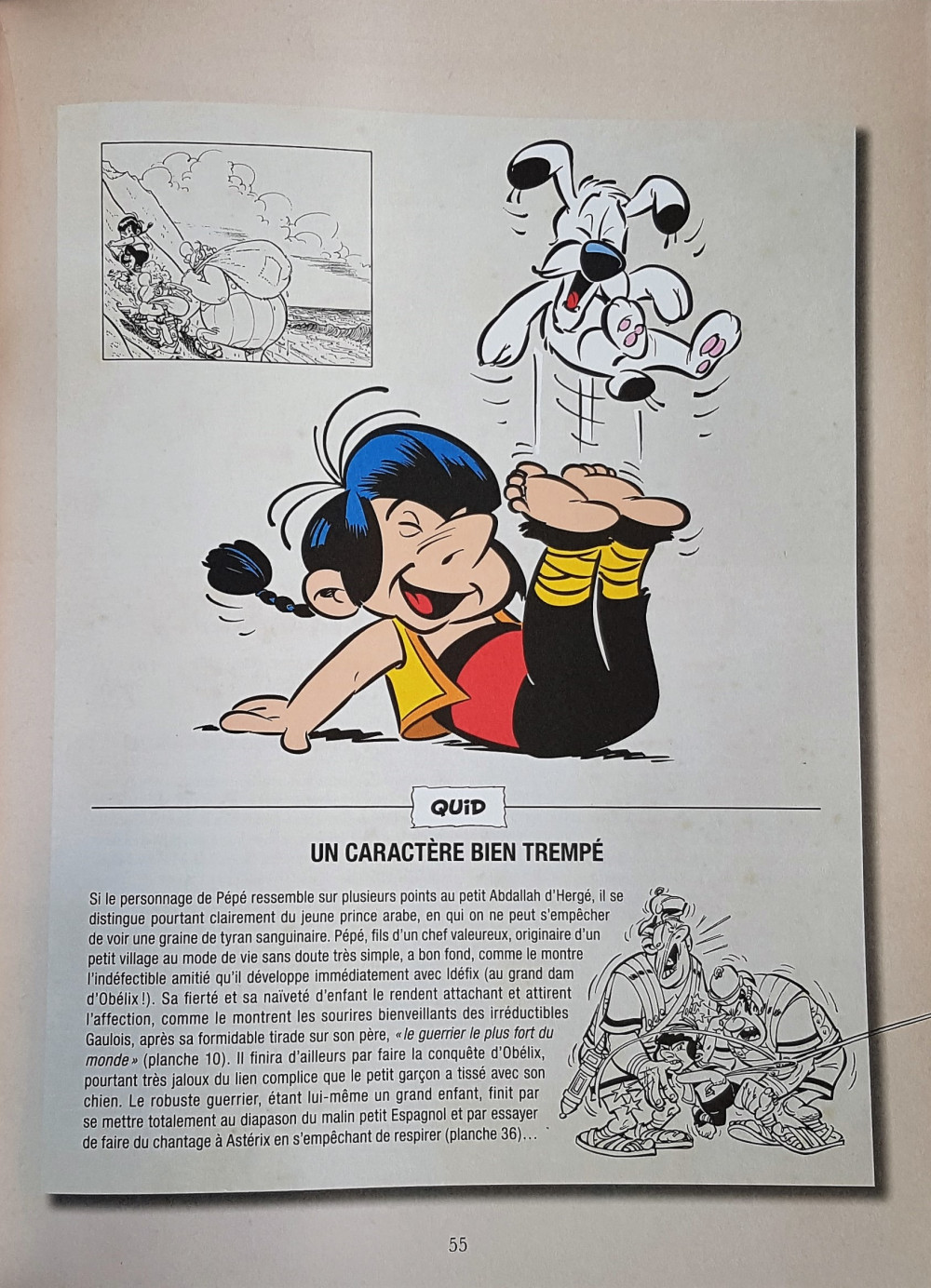 QUID

UN CARACTÈRE BIEN TREMPÉ

Si le personnage de Pépé ressemble sur plusieurs points au petit Abdallah d'Hergé, il se distingue pourtant clairement du jeune prince arabe, en qui on ne peut s'empêcher de voir une graine de tyran sanguinaire. Pépé, fils d'un chef valeureux, originaire d'un petit village au mode de vie sans doute très simple, a bon fond, comme le montre l'indéfectible amitié qu'il développe immédiatement avec Idéfix (au grand dam d'Obélix !). Sa fierté et sa naïveté d'enfant le rendent attachant et attirent l'affection, comme le montrent les sourires bienveillants des irréductibles Gaulois, après sa formidable tirade sur son père, « le guerrier le plus fort du monde » (planche 10). Il finira d'ailleurs par faire la conquête d'Obélix, pourtant très jaloux du lien complice que le petit garçon a tissé avec son chien. Le robuste guerrier, étant lui-même un grand enfant, finit par se mettre totalement au diapason du malin petit Espagnol et par essayer de faire du chantage à Astérix en s'empêchant de respirer (planche 36)…

55